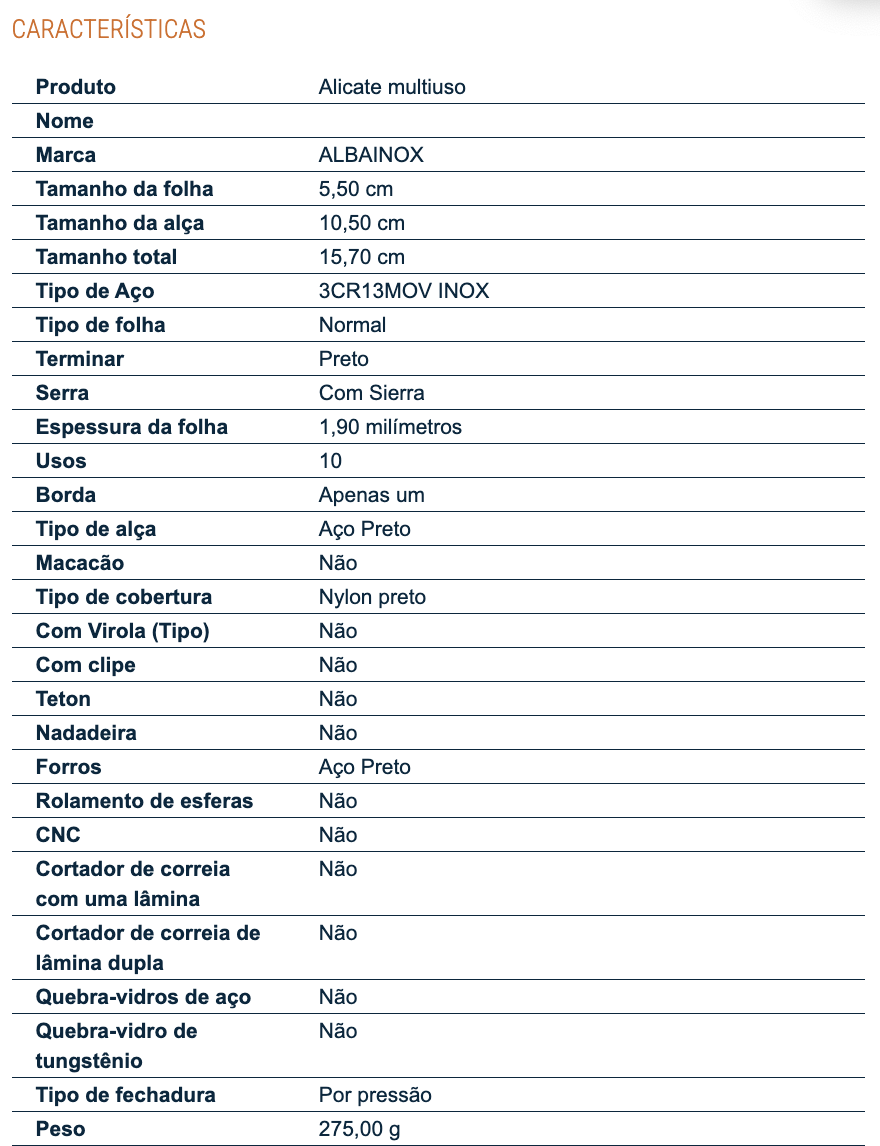 CARACTERÍSTICAS

| Produto | Alicate multiuso |
|---|---|
| Nome | |
| Marca | ALBAINOX |
| Tamanho da folha | 5,50 cm |
| Tamanho da alça | 10,50 cm |
| Tamanho total | 15,70 cm |
| Tipo de Aço | 3CR13MOV INOX |
| Tipo de folha | Normal |
| Terminar | Preto |
| Serra | Com Sierra |
| Espessura da folha | 1,90 milímetros |
| Usos | 10 |
| Borda | Apenas um |
| Tipo de alça | Aço Preto |
| Macacão | Não |
| Tipo de cobertura | Nylon preto |
| Com Virola (Tipo) | Não |
| Com clipe | Não |
| Teton | Não |
| Nadadeira | Não |
| Forros | Aço Preto |
| Rolamento de esferas | Não |
| CNC | Não |
| Cortador de correia com uma lâmina | Não |
| Cortador de correia de lâmina dupla | Não |
| Quebra-vidros de aço | Não |
| Quebra-vidro de tungstênio | Não |
| Tipo de fechadura | Por pressão |
| Peso | 275,00 g |